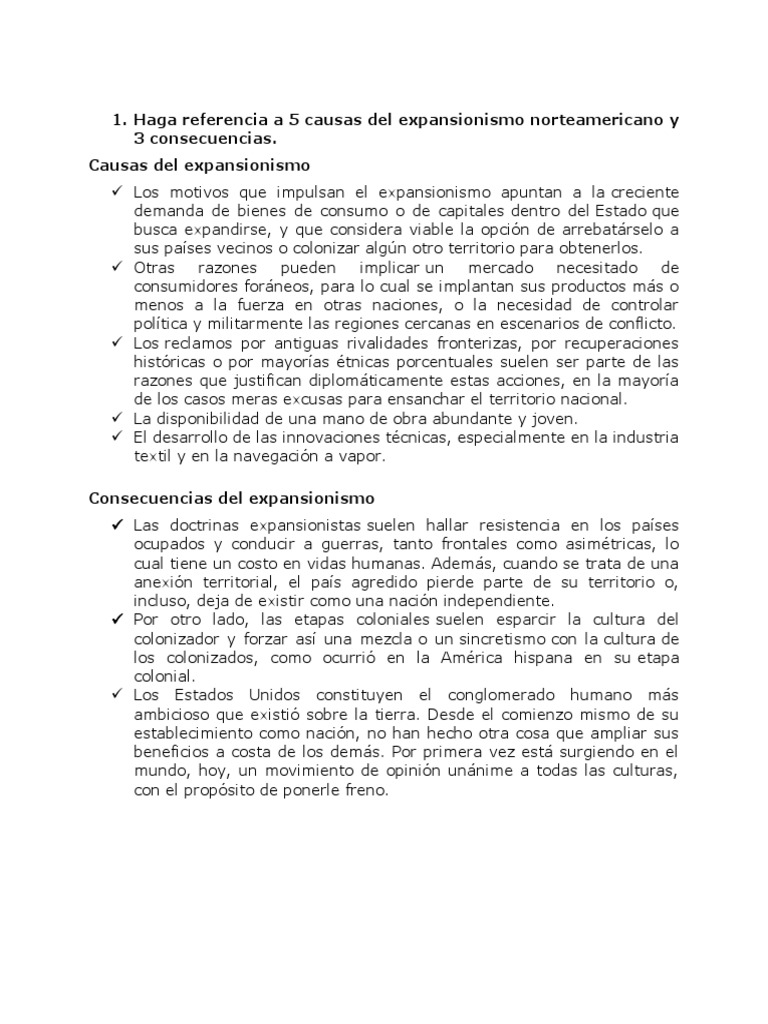 1. Haga referencia a 5 causas del expansionismo norteamericano y 3 consecuencias.

Causas del expansionismo

✓ Los motivos que impulsan el expansionismo apuntan a la creciente demanda de bienes de consumo o de capitales dentro del Estado que busca expandirse, y que considera viable la opción de arrebatárselo a sus países vecinos o colonizar algún otro territorio para obtenerlos.
✓ Otras razones pueden implicar un mercado necesitado de consumidores foráneos, para lo cual se implantan sus productos más o menos a la fuerza en otras naciones, o la necesidad de controlar política y militarmente las regiones cercanas en escenarios de conflicto.
✓ Los reclamos por antiguas rivalidades fronterizas, por recuperaciones históricas o por mayorías étnicas porcentuales suelen ser parte de las razones que justifican diplomáticamente estas acciones, en la mayoría de los casos meras excusas para ensanchar el territorio nacional.
✓ La disponibilidad de una mano de obra abundante y joven.
✓ El desarrollo de las innovaciones técnicas, especialmente en la industria textil y en la navegación a vapor.

Consecuencias del expansionismo

✓ Las doctrinas expansionistas suelen hallar resistencia en los países ocupados y conducir a guerras, tanto frontales como asimétricas, lo cual tiene un costo en vidas humanas. Además, cuando se trata de una anexión territorial, el país agredido pierde parte de su territorio o, incluso, deja de existir como una nación independiente.
✓ Por otro lado, las etapas coloniales suelen esparcir la cultura del colonizador y forzar así una mezcla o un sincretismo con la cultura de los colonizados, como ocurrió en la América hispana en su etapa colonial.
✓ Los Estados Unidos constituyen el conglomerado humano más ambicioso que existió sobre la tierra. Desde el comienzo mismo de su establecimiento como nación, no han hecho otra cosa que ampliar sus beneficios a costa de los demás. Por primera vez está surgiendo en el mundo, hoy, un movimiento de opinión unánime a todas las culturas, con el propósito de ponerle freno.